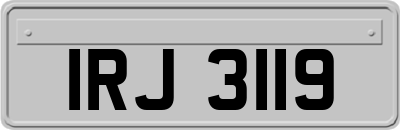 IRJ 3119